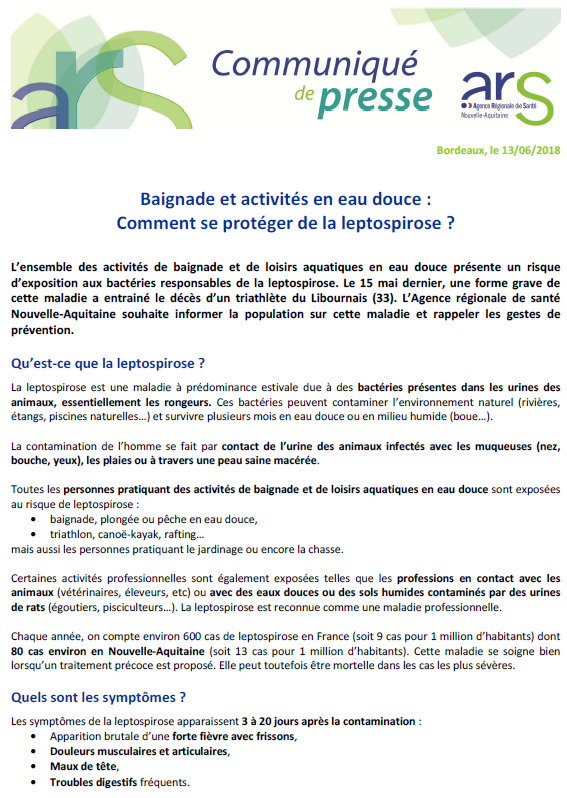 ars

Communiqué de presse

ars
Agence Régionale de Santé
Nouvelle-Aquitaine

Bordeaux, le 13/06/2018

Baignade et activités en eau douce :
Comment se protéger de la leptospirose ?

L'ensemble des activités de baignade et de loisirs aquatiques en eau douce présente un risque d'exposition aux bactéries responsables de la leptospirose. Le 15 mai dernier, une forme grave de cette maladie a entrainé le décès d'un triathlète du Libournais (33). L'Agence régionale de santé Nouvelle-Aquitaine souhaite informer la population sur cette maladie et rappeler les gestes de prévention.

Qu'est-ce que la leptospirose ?

La leptospirose est une maladie à prédominance estivale due à des bactéries présentes dans les urines des animaux, essentiellement les rongeurs. Ces bactéries peuvent contaminer l'environnement naturel (rivières, étangs, piscines naturelles…) et survivre plusieurs mois en eau douce ou en milieu humide (boue…).

La contamination de l'homme se fait par contact de l'urine des animaux infectés avec les muqueuses (nez, bouche, yeux), les plaies ou à travers une peau saine macérée.

Toutes les personnes pratiquant des activités de baignade et de loisirs aquatiques en eau douce sont exposées au risque de leptospirose :
• baignade, plongée ou pêche en eau douce,
• triathlon, canoë-kayak, rafting…
mais aussi les personnes pratiquant le jardinage ou encore la chasse.

Certaines activités professionnelles sont également exposées telles que les professions en contact avec les animaux (vétérinaires, éleveurs, etc) ou avec des eaux douces ou des sols humides contaminés par des urines de rats (égoutiers, pisciculteurs…). La leptospirose est reconnue comme une maladie professionnelle.

Chaque année, on compte environ 600 cas de leptospirose en France (soit 9 cas pour 1 million d'habitants) dont 80 cas environ en Nouvelle-Aquitaine (soit 13 cas pour 1 million d'habitants). Cette maladie se soigne bien lorsqu'un traitement précoce est proposé. Elle peut toutefois être mortelle dans les cas les plus sévères.

Quels sont les symptômes ?

Les symptômes de la leptospirose apparaissent 3 à 20 jours après la contamination :
• Apparition brutale d'une forte fièvre avec frissons,
• Douleurs musculaires et articulaires,
• Maux de tête,
• Troubles digestifs fréquents.